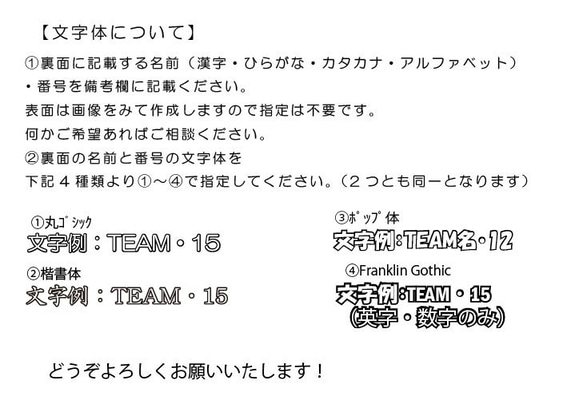 【文字体について】

①裏面に記載する名前（漢字・ひらがな・カタカナ・アルファベット）
・番号を備考欄に記載ください。
表面は画像をみて作成しますので指定は不要です。
何かご希望あればご相談ください。
②裏面の名前と番号の文字体を
下記４種類より①～④で指定してください。（２つとも同一となります）

①丸ゴシック
文字例：TEAM・15

②楷書体
文字例：TEAM・15

③ポップ体
文字例：TEAM名・12

④Franklin Gothic
文字例：TEAM・15
(英字・数字のみ)

どうぞよろしくお願いいたします！